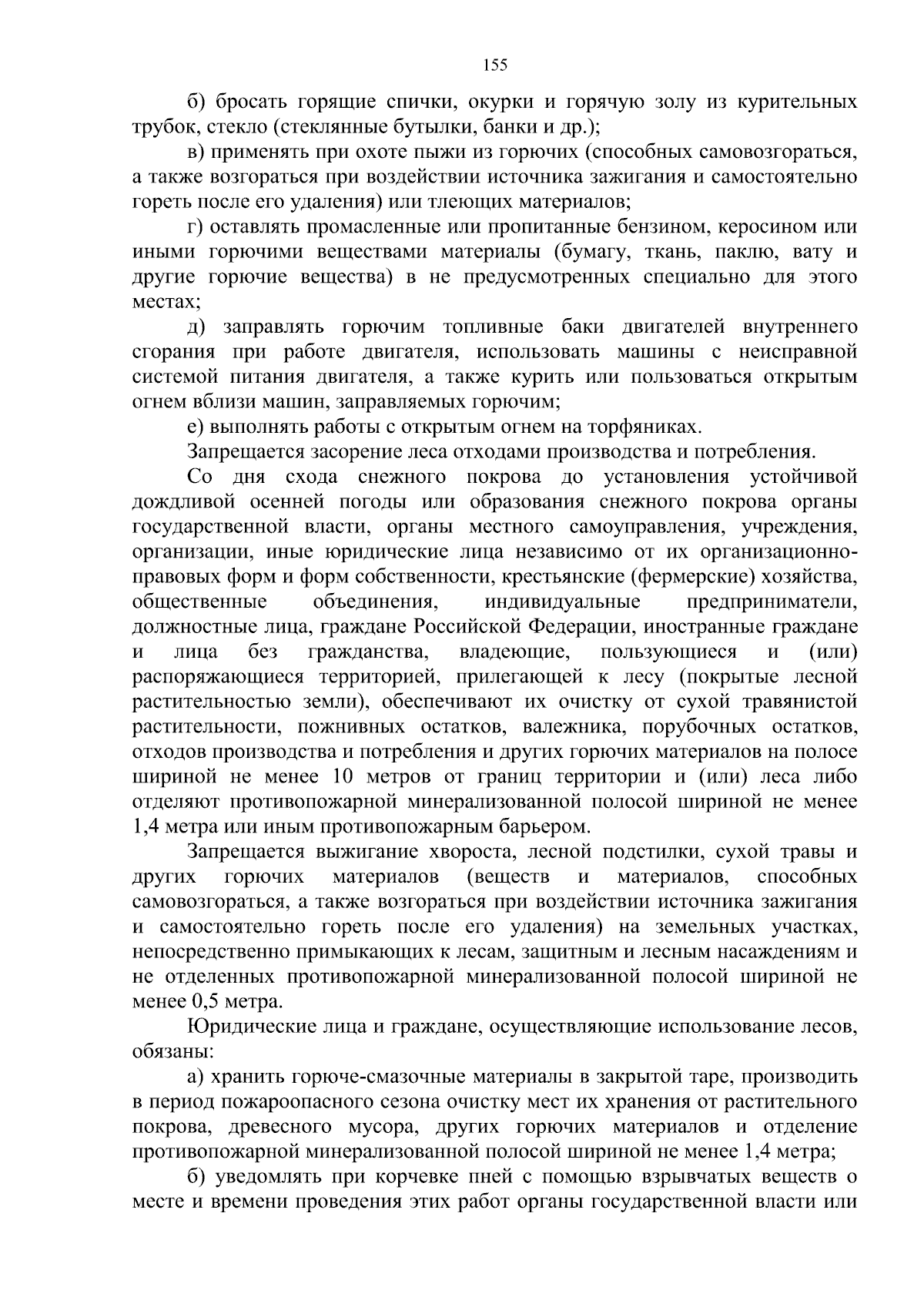 155

б) бросать горящие спички, окурки и горячую золу из курительных трубок, стекло (стеклянные бутылки, банки и др.);

в) применять при охоте пыжи из горючих (способных самовозгораться, а также возгораться при воздействии источника зажигания и самостоятельно гореть после его удаления) или тлеющих материалов;

г) оставлять промасленные или пропитанные бензином, керосином или иными горючими веществами материалы (бумагу, ткань, паклю, вату и другие горючие вещества) в не предусмотренных специально для этого местах;

д) заправлять горючим топливные баки двигателей внутреннего сгорания при работе двигателя, использовать машины с неисправной системой питания двигателя, а также курить или пользоваться открытым огнем вблизи машин, заправляемых горючим;

е) выполнять работы с открытым огнем на торфяниках.

Запрещается засорение леса отходами производства и потребления.

Со дня схода снежного покрова до установления устойчивой дождливой осенней погоды или образования снежного покрова органы государственной власти, органы местного самоуправления, учреждения, организации, иные юридические лица независимо от их организационно-правовых форм и форм собственности, крестьянские (фермерские) хозяйства, общественные объединения, индивидуальные предприниматели, должностные лица, граждане Российской Федерации, иностранные граждане и лица без гражданства, владеющие, пользующиеся и (или) распоряжающиеся территорией, прилегающей к лесу (покрытые лесной растительностью земли), обеспечивают их очистку от сухой травянистой растительности, пожнивных остатков, валежника, порубочных остатков, отходов производства и потребления и других горючих материалов на полосе шириной не менее 10 метров от границ территории и (или) леса либо отделяют противопожарной минерализованной полосой шириной не менее 1,4 метра или иным противопожарным барьером.

Запрещается выжигание хвороста, лесной подстилки, сухой травы и других горючих материалов (веществ и материалов, способных самовозгораться, а также возгораться при воздействии источника зажигания и самостоятельно гореть после его удаления) на земельных участках, непосредственно примыкающих к лесам, защитным и лесным насаждениям и не отделенных противопожарной минерализованной полосой шириной не менее 0,5 метра.

Юридические лица и граждане, осуществляющие использование лесов, обязаны:

а) хранить горюче-смазочные материалы в закрытой таре, производить в период пожароопасного сезона очистку мест их хранения от растительного покрова, древесного мусора, других горючих материалов и отделение противопожарной минерализованной полосой шириной не менее 1,4 метра;

б) уведомлять при корчевке пней с помощью взрывчатых веществ о месте и времени проведения этих работ органы государственной власти или